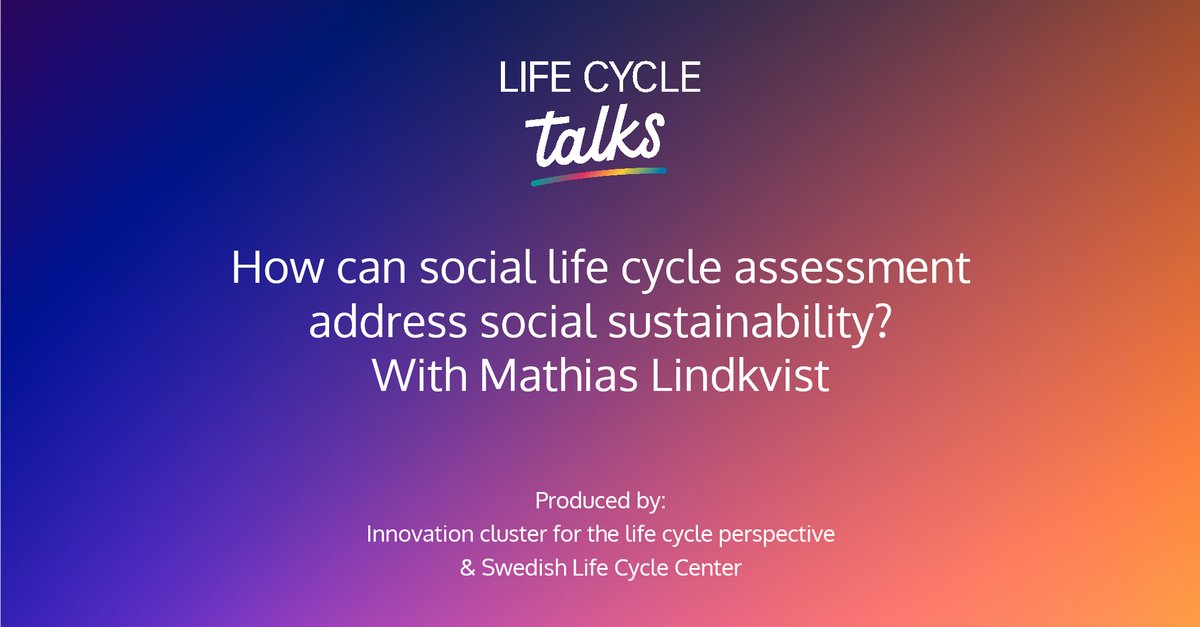 LIFE CYCLE
talks

How can social life cycle assessment address social sustainability?
With Mathias Lindkvist

Produced by:
Innovation cluster for the life cycle perspective
& Swedish Life Cycle Center